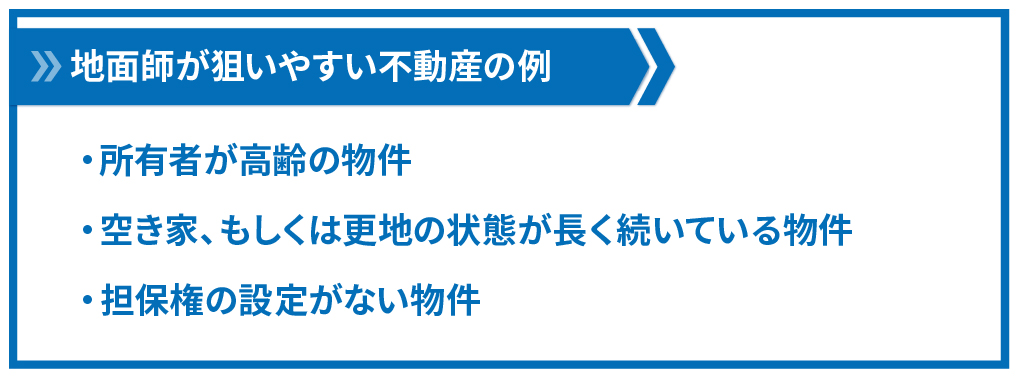 地面師が狙いやすい不動産の例

・所有者が高齢の物件

・空き家、もしくは更地の状態が長く続いている物件

・担保権の設定がない物件